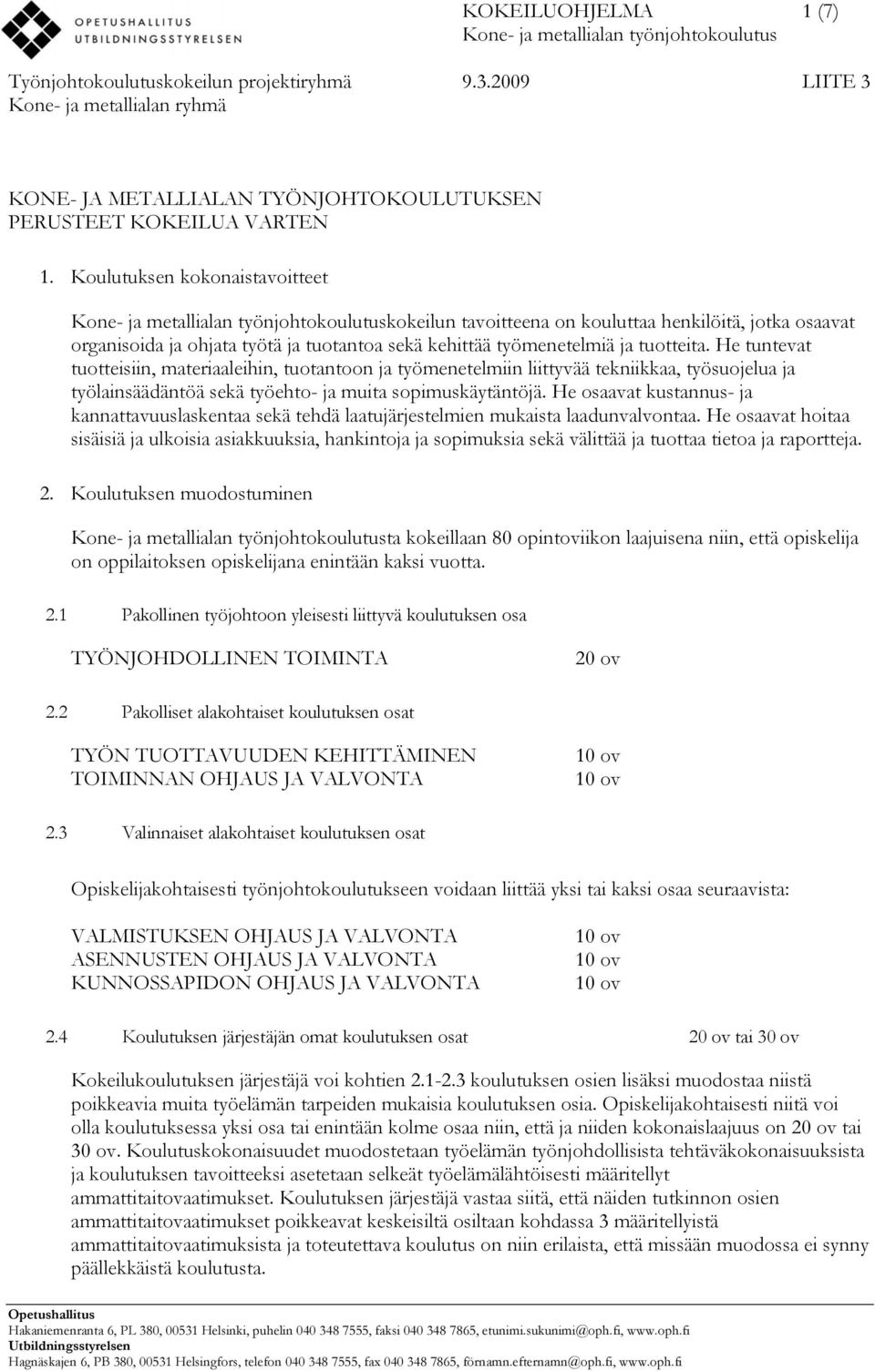 OPETUSHALLITUS
UTBILDNINGSSTYRELSEN

KOKEILUOHJELMA 1 (7)
Kone- ja metallialan työnjohtokoulutus

Työnjohtokoulutuskokeilun projektiryhmä 9.3.2009 LIITE 3
Kone- ja metallialan ryhmä

KONE- JA METALLIALAN TYÖNJOHTOKOULUTUKSEN PERUSTEET KOKEILUA VARTEN

1. Koulutuksen kokonaistavoitteet

Kone- ja metallialan työnjohtokoulutuskokeilun tavoitteena on kouluttaa henkilöitä, jotka osaavat organisoida ja ohjata työtä ja tuotantoa sekä kehittää työmenetelmiä ja tuotteita. He tuntevat tuotteisiin, materiaaleihin, tuotantoon ja työmenetelmiin liittyvää tekniikkaa, työsuojelua ja työlainsäädäntöä sekä työehto- ja muita sopimuskäytäntöjä. He osaavat kustannus- ja kannattavuuslaskentaa sekä tehdä laatujärjestelmien mukaista laadunvalvontaa. He osaavat hoitaa sisäisiä ja ulkoisia asiakkuuksia, hankintoja ja sopimuksia sekä välittää ja tuottaa tietoa ja raportteja.

2. Koulutuksen muodostuminen

Kone- ja metallialan työnjohtokoulutusta kokeillaan 80 opintoviikon laajuisena niin, että opiskelija on oppilaitoksen opiskelijana enintään kaksi vuotta.

2.1 Pakollinen työjohtoon yleisesti liittyvä koulutuksen osa

TYÖNJOHDOLLINEN TOIMINTA 20 ov

2.2 Pakolliset alakohtaiset koulutuksen osat

TYÖN TUOTTAVUUDEN KEHITTÄMINEN 10 ov
TOIMINNAN OHJAUS JA VALVONTA 10 ov

2.3 Valinnaiset alakohtaiset koulutuksen osat

Opiskelijakohtaisesti työnjohtokoulutukseen voidaan liittää yksi tai kaksi osaa seuraavista:

VALMISTUKSEN OHJAUS JA VALVONTA 10 ov
ASENNUSTEN OHJAUS JA VALVONTA 10 ov
KUNNOSSAPIDON OHJAUS JA VALVONTA 10 ov

2.4 Koulutuksen järjestäjän omat koulutuksen osat 20 ov tai 30 ov

Kokeilukoulutuksen järjestäjä voi kohtien 2.1-2.3 koulutuksen osien lisäksi muodostaa niistä poikkeavia muita työelämän tarpeiden mukaisia koulutuksen osia. Opiskelijakohtaisesti niitä voi olla koulutuksessa yksi osa tai enintään kolme osaa niin, että ja niiden kokonaislaajuus on 20 ov tai 30 ov. Koulutuskokonaisuudet muodostetaan työelämän työnjohdollisista tehtäväkokonaisuuksista ja koulutuksen tavoitteeksi asetetaan selkeät työelämälähtöisesti määritellyt ammattitaitovaatimukset. Koulutuksen järjestäjä vastaa siitä, että näiden tutkinnon osien ammattitaitovaatimukset poikkeavat keskeisiltä osiltaan kohdassa 3 määritellyistä ammattitaitovaatimuksista ja toteutettava koulutus on niin erilaista, että missään muodossa ei synny päällekkäistä koulutusta.

Opetushallitus
Hakaniemenranta 6, PL 380, 00531 Helsinki, puhelin 040 348 7555, faksi 040 348 7865, etunimi.sukunimi@oph.fi, www.oph.fi
Utbildningsstyrelsen
Hagnäskajen 6, PB 380, 00531 Helsingfors, telefon 040 348 7555, fax 040 348 7865, förnamn.efternamn@oph.fi, www.oph.fi